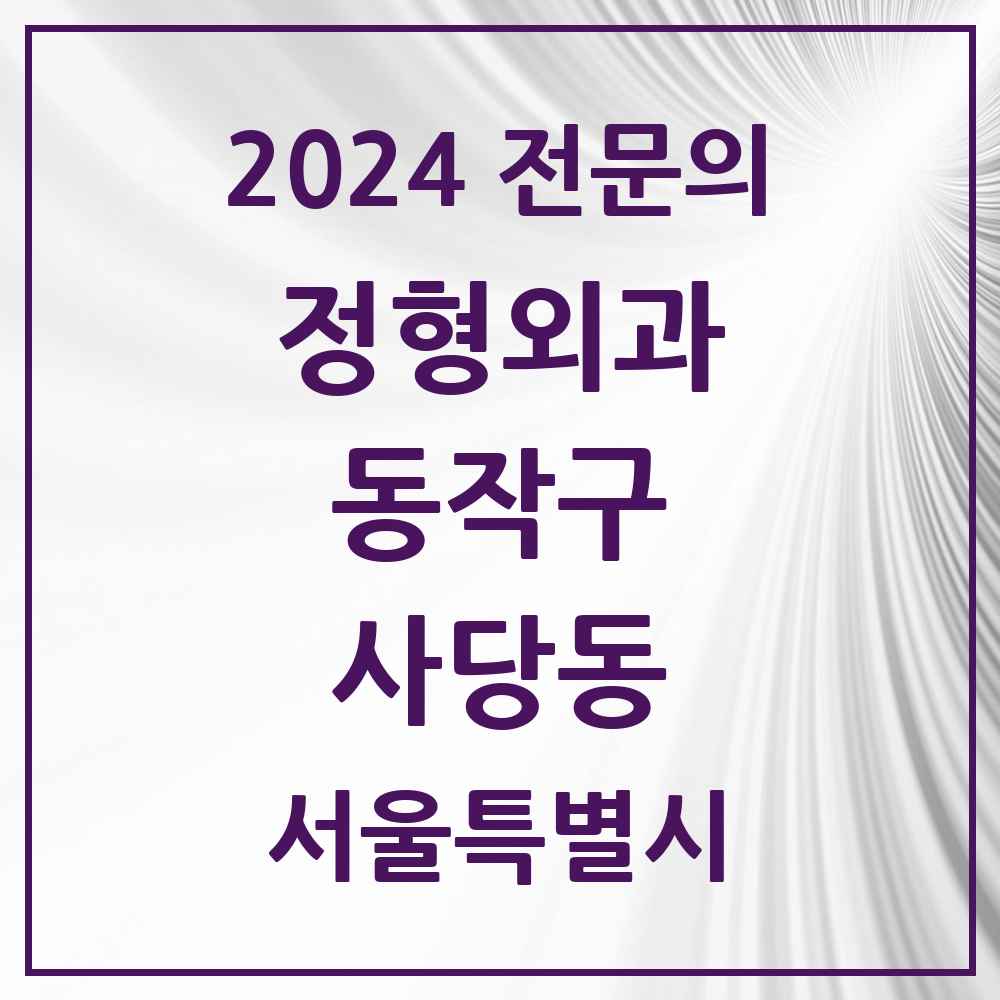 2024 전문의

정형외과

동작구

사당동

서울특별시